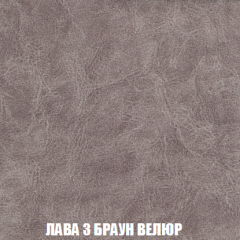 ЛАВА 3 БРАУН ВЕЛЮР